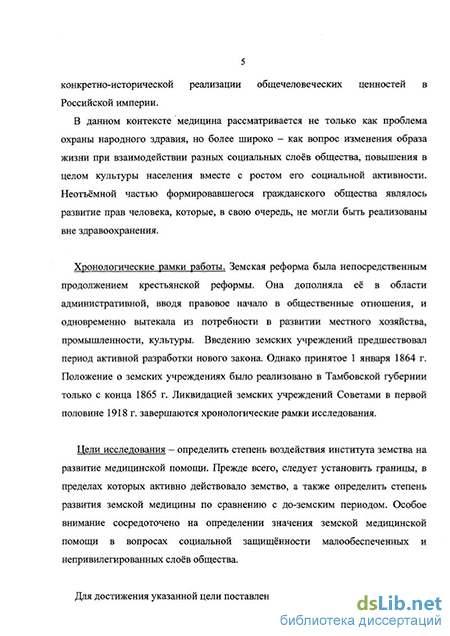 5

конкретно-исторической реализации общечеловеческих ценностей в Российской империи.

В данном контексте медицина рассматривается не только как проблема охраны народного здравия, но более широко – как вопрос изменения образа жизни при взаимодействии разных социальных слоёв общества, повышения в целом культуры населения вместе с ростом его социальной активности. Неотъёмной частью формировавшегося гражданского общества являлось развитие прав человека, которые, в свою очередь, не могли быть реализованы вне здравоохранения.

Хронологические рамки работы. Земская реформа была непосредственным продолжением крестьянской реформы. Она дополняла её в области административной, вводя правовое начало в общественные отношения, и одновременно вытекала из потребности в развитии местного хозяйства, промышленности, культуры. Введению земских учреждений предшествовал период активной разработки нового закона. Однако принятое 1 января 1864 г. Положение о земских учреждениях было реализовано в Тамбовской губернии только с конца 1865 г. Ликвидацией земских учреждений Советами в первой половине 1918 г. завершаются хронологические рамки исследования.

Цели исследования – определить степень воздействия института земства на развитие медицинской помощи. Прежде всего, следует установить границы, в пределах которых активно действовало земство, а также определить степень развития земской медицины по сравнению с до-земским периодом. Особое внимание сосредоточено на определении значения земской медицинской помощи в вопросах социальной защищённости малообеспеченных и непривилегированных слоёв общества.

Для достижения указанной цели поставлен

dsLib.net
библиотека диссертаций